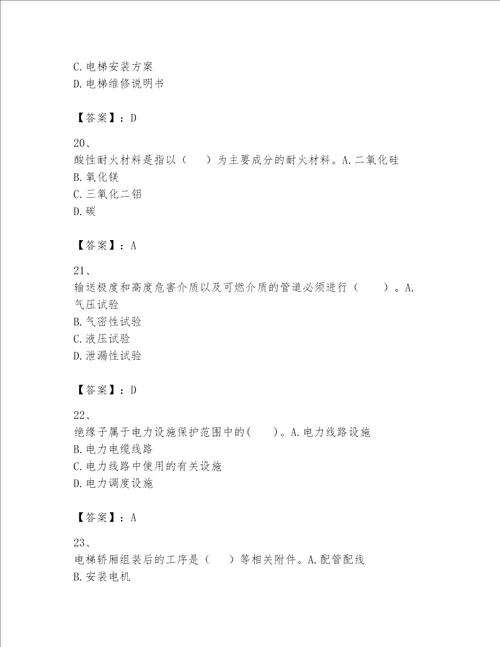 C.电梯安装方案
D.电梯维修说明书

【答案】：D

20、
酸性耐火材料是指以（　）为主要成分的耐火材料。A.二氧化硅
B.氧化镁
C.三氧化二铝
D.碳

【答案】：A

21、
输送极度和高度危害介质以及可燃介质的管道必须进行（　）。A.气压试验
B.气密性试验
C.液压试验
D.泄漏性试验

【答案】：D

22、
绝缘子属于电力设施保护范围中的(　)。A.电力线路设施
B.电力电缆线路
C.电力线路中使用的有关设施
D.电力调度设施

【答案】：A

23、
电梯轿厢组装后的工序是（　）等相关附件。A.配管配线
B.安装电机